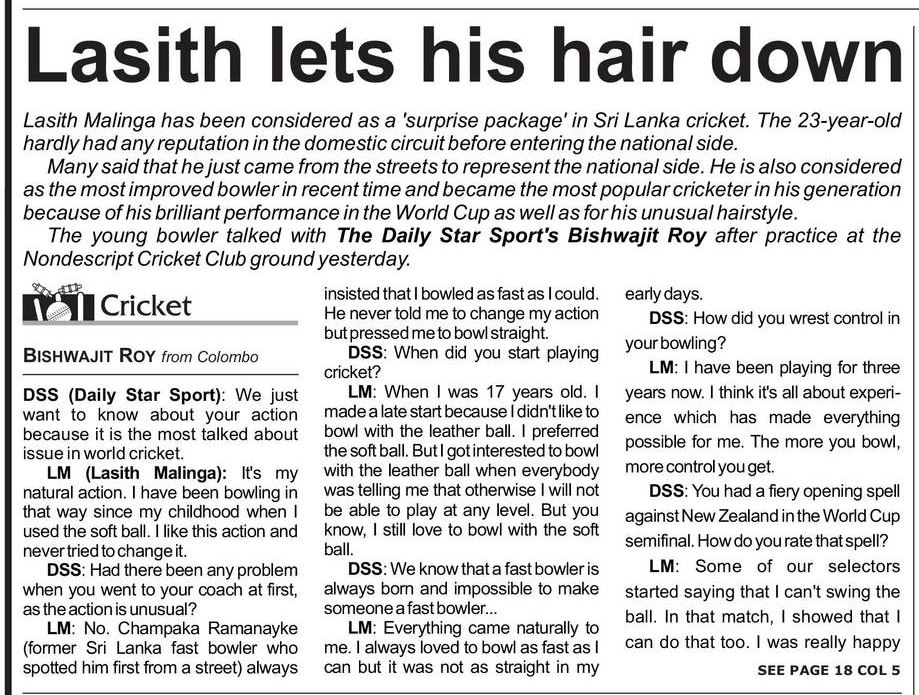 Lasith lets his hair down

Lasith Malinga has been considered as a 'surprise package' in Sri Lanka cricket. The 23-year-old hardly had any reputation in the domestic circuit before entering the national side.

Many said that he just came from the streets to represent the national side. He is also considered as the most improved bowler in recent time and became the most popular cricketer in his generation because of his brilliant performance in the World Cup as well as for his unusual hairstyle.

The young bowler talked with The Daily Star Sport's Bishwajit Roy after practice at the Nondescript Cricket Club ground yesterday.

Cricket

BISHWAJIT ROY from Colombo

DSS (Daily Star Sport): We just want to know about your action because it is the most talked about issue in world cricket.

LM (Lasith Malinga): It's my natural action. I have been bowling in that way since my childhood when I used the soft ball. I like this action and never tried to change it.

DSS: Had there been any problem when you went to your coach at first, as the action is unusual?

LM: No. Champaka Ramanayke (former Sri Lanka fast bowler who spotted him first from a street) always insisted that I bowled as fast as I could. He never told me to change my action but pressed me to bowl straight.

DSS: When did you start playing cricket?

LM: When I was 17 years old. I made a late start because I didn't like to bowl with the leather ball. I preferred the soft ball. But I got interested to bowl with the leather ball when everybody was telling me that otherwise I will not be able to play at any level. But you know, I still love to bowl with the soft ball.

DSS: We know that a fast bowler is always born and impossible to make someone a fast bowler...

LM: Everything came naturally to me. I always loved to bowl as fast as I can but it was not as straight in my early days.

DSS: How did you wrest control in your bowling?

LM: I have been playing for three years now. I think it's all about experience which has made everything possible for me. The more you bowl, more control you get.

DSS: You had a fiery opening spell against New Zealand in the World Cup semifinal. How do you rate that spell?

LM: Some of our selectors started saying that I can't swing the ball. In that match, I showed that I can do that too. I was really happy

SEE PAGE 18 COL 5